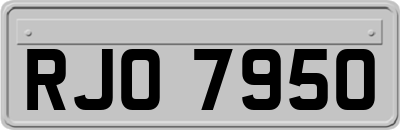 RJO 7950